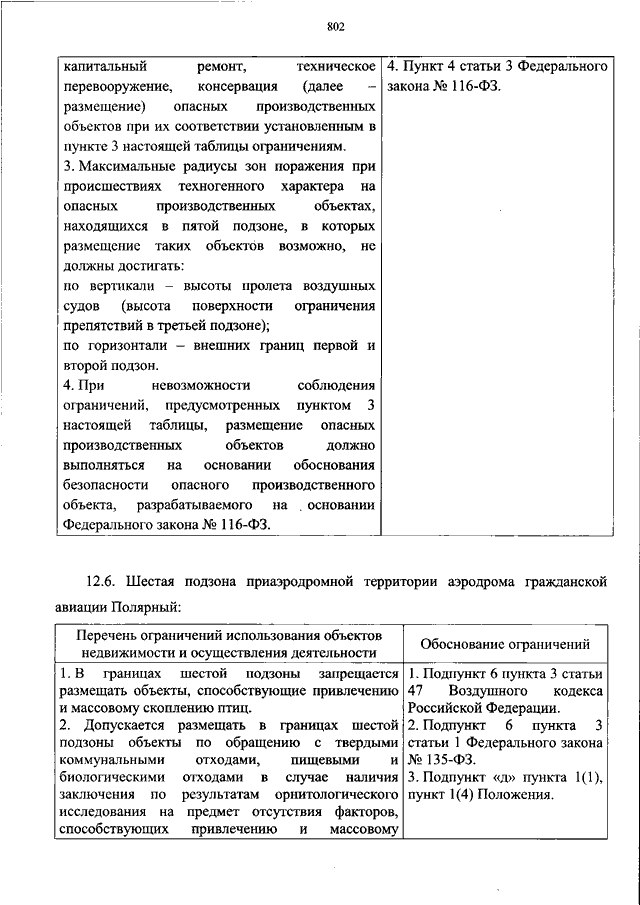 802

| | |
|---|---|
| капитальный ремонт, техническое перевооружение, консервация (далее – размещение) опасных производственных объектов при их соответствии установленным в пункте 3 настоящей таблицы ограничениям. 3. Максимальные радиусы зон поражения при происшествиях техногенного характера на опасных производственных объектах, находящихся в пятой подзоне, в которых размещение таких объектов возможно, не должны достигать: по вертикали – высоты пролета воздушных судов (высота поверхности ограничения препятствий в третьей подзоне); по горизонтали – внешних границ первой и второй подзон. 4. При невозможности соблюдения ограничений, предусмотренных пунктом 3 настоящей таблицы, размещение опасных производственных объектов должно выполняться на основании обоснования безопасности опасного производственного объекта, разрабатываемого на основании Федерального закона № 116-ФЗ. | 4. Пункт 4 статьи 3 Федерального закона № 116-ФЗ. |

12.6. Шестая подзона приаэродромной территории аэродрома гражданской авиации Полярный:

| Перечень ограничений использования объектов недвижимости и осуществления деятельности | Обоснование ограничений |
|---|---|
| 1. В границах шестой подзоны запрещается размещать объекты, способствующие привлечению и массовому скоплению птиц. 2. Допускается размещать в границах шестой подзоны объекты по обращению с твердыми коммунальными отходами, пищевыми и биологическими отходами в случае наличия заключения по результатам орнитологического исследования на предмет отсутствия факторов, способствующих привлечению и массовому | 1. Подпункт 6 пункта 3 статьи 47 Воздушного кодекса Российской Федерации. 2. Подпункт 6 пункта 3 статьи 1 Федерального закона № 135-ФЗ. 3. Подпункт «д» пункта 1(1), пункт 1(4) Положения. |